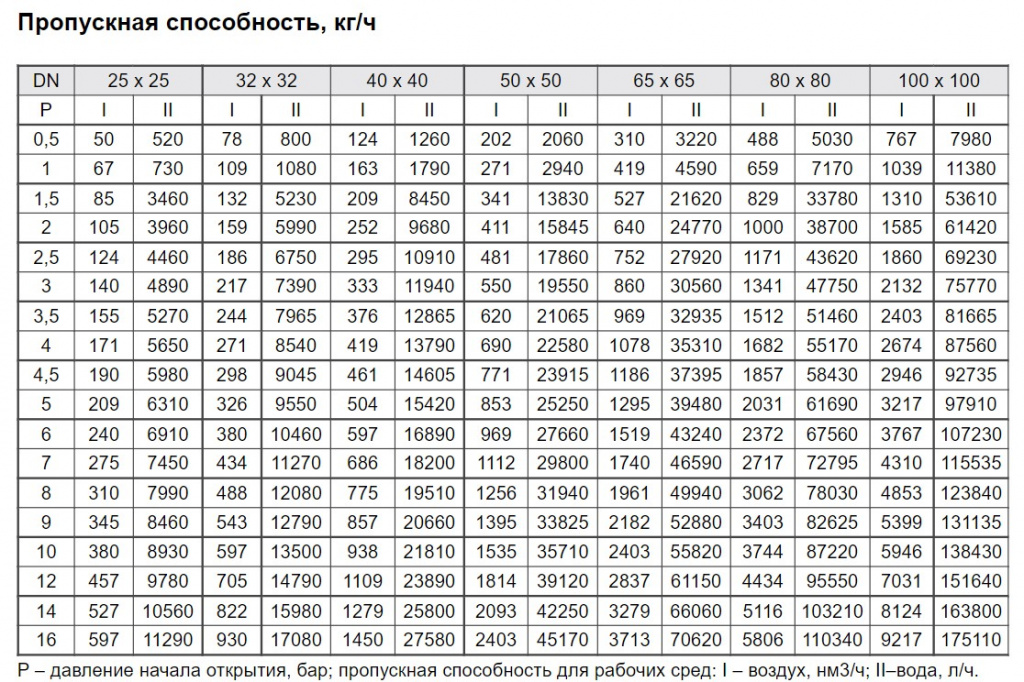 Пропускная способность, кг/ч

| DN | 25 x 25 | | 32 x 32 | | 40 x 40 | | 50 x 50 | | 65 x 65 | | 80 x 80 | | 100 x 100 | |
|---|---|---|---|---|---|---|---|---|---|---|---|---|---|---|
| P | I | II | I | II | I | II | I | II | I | II | I | II | I | II |
| 0,5 | 50 | 520 | 78 | 800 | 124 | 1260 | 202 | 2060 | 310 | 3220 | 488 | 5030 | 767 | 7980 |
| 1 | 67 | 730 | 109 | 1080 | 163 | 1790 | 271 | 2940 | 419 | 4590 | 659 | 7170 | 1039 | 11380 |
| 1,5 | 85 | 3460 | 132 | 5230 | 209 | 8450 | 341 | 13830 | 527 | 21620 | 829 | 33780 | 1310 | 53610 |
| 2 | 105 | 3960 | 159 | 5990 | 252 | 9680 | 411 | 15845 | 640 | 24770 | 1000 | 38700 | 1585 | 61420 |
| 2,5 | 124 | 4460 | 186 | 6750 | 295 | 10910 | 481 | 17860 | 752 | 27920 | 1171 | 43620 | 1860 | 69230 |
| 3 | 140 | 4890 | 217 | 7390 | 333 | 11940 | 550 | 19550 | 860 | 30560 | 1341 | 47750 | 2132 | 75770 |
| 3,5 | 155 | 5270 | 244 | 7965 | 376 | 12865 | 620 | 21065 | 969 | 32935 | 1512 | 51460 | 2403 | 81665 |
| 4 | 171 | 5650 | 271 | 8540 | 419 | 13790 | 690 | 22580 | 1078 | 35310 | 1682 | 55170 | 2674 | 87560 |
| 4,5 | 190 | 5980 | 298 | 9045 | 461 | 14605 | 771 | 23915 | 1186 | 37395 | 1857 | 58430 | 2946 | 92735 |
| 5 | 209 | 6310 | 326 | 9550 | 504 | 15420 | 853 | 25250 | 1295 | 39480 | 2031 | 61690 | 3217 | 97910 |
| 6 | 240 | 6910 | 380 | 10460 | 597 | 16890 | 969 | 27660 | 1519 | 43240 | 2372 | 67560 | 3767 | 107230 |
| 7 | 275 | 7450 | 434 | 11270 | 686 | 18200 | 1112 | 29800 | 1740 | 46590 | 2717 | 72795 | 4310 | 115535 |
| 8 | 310 | 7990 | 488 | 12080 | 775 | 19510 | 1256 | 31940 | 1961 | 49940 | 3062 | 78030 | 4853 | 123840 |
| 9 | 345 | 8460 | 543 | 12790 | 857 | 20660 | 1395 | 33825 | 2182 | 52880 | 3403 | 82625 | 5399 | 131135 |
| 10 | 380 | 8930 | 597 | 13500 | 938 | 21810 | 1535 | 35710 | 2403 | 55820 | 3744 | 87220 | 5946 | 138430 |
| 12 | 457 | 9780 | 705 | 14790 | 1109 | 23890 | 1814 | 39120 | 2837 | 61150 | 4434 | 95550 | 7031 | 151640 |
| 14 | 527 | 10560 | 822 | 15980 | 1279 | 25800 | 2093 | 42250 | 3279 | 66060 | 5116 | 103210 | 8124 | 163800 |
| 16 | 597 | 11290 | 930 | 17080 | 1450 | 27580 | 2403 | 45170 | 3713 | 70620 | 5806 | 110340 | 9217 | 175110 |

P – давление начала открытия, бар; пропускная способность для рабочих сред: I – воздух, нм3/ч; II–вода, л/ч.